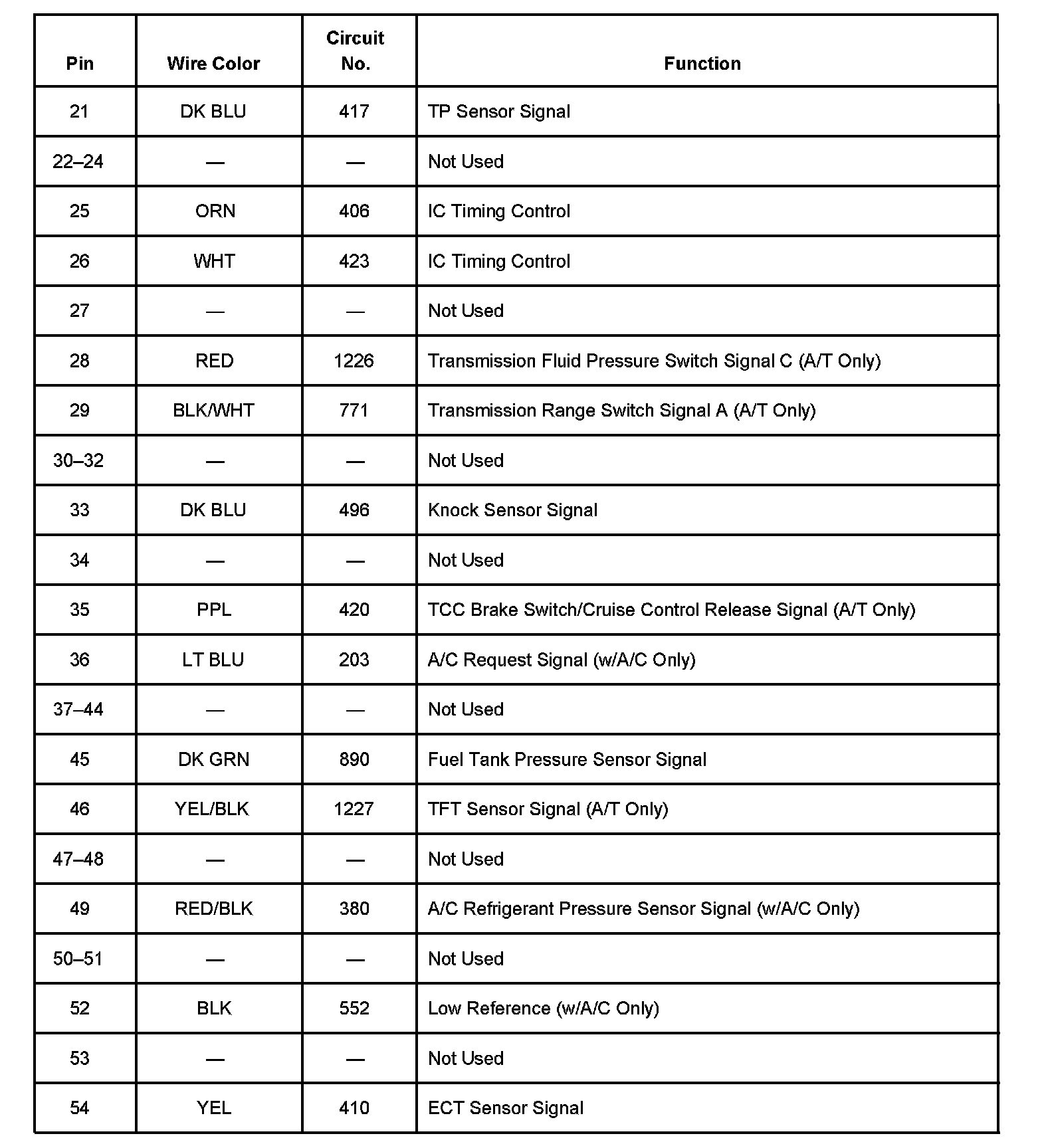 | Pin | Wire Color | Circuit No. | Function |
|---|---|---|---|
| 21 | DK BLU | 417 | TP Sensor Signal |
| 22–24 | — | — | Not Used |
| 25 | ORN | 406 | IC Timing Control |
| 26 | WHT | 423 | IC Timing Control |
| 27 | — | — | Not Used |
| 28 | RED | 1226 | Transmission Fluid Pressure Switch Signal C (A/T Only) |
| 29 | BLK/WHT | 771 | Transmission Range Switch Signal A (A/T Only) |
| 30–32 | — | — | Not Used |
| 33 | DK BLU | 496 | Knock Sensor Signal |
| 34 | — | — | Not Used |
| 35 | PPL | 420 | TCC Brake Switch/Cruise Control Release Signal (A/T Only) |
| 36 | LT BLU | 203 | A/C Request Signal (w/A/C Only) |
| 37–44 | — | — | Not Used |
| 45 | DK GRN | 890 | Fuel Tank Pressure Sensor Signal |
| 46 | YEL/BLK | 1227 | TFT Sensor Signal (A/T Only) |
| 47–48 | — | — | Not Used |
| 49 | RED/BLK | 380 | A/C Refrigerant Pressure Sensor Signal (w/A/C Only) |
| 50–51 | — | — | Not Used |
| 52 | BLK | 552 | Low Reference (w/A/C Only) |
| 53 | — | — | Not Used |
| 54 | YEL | 410 | ECT Sensor Signal |